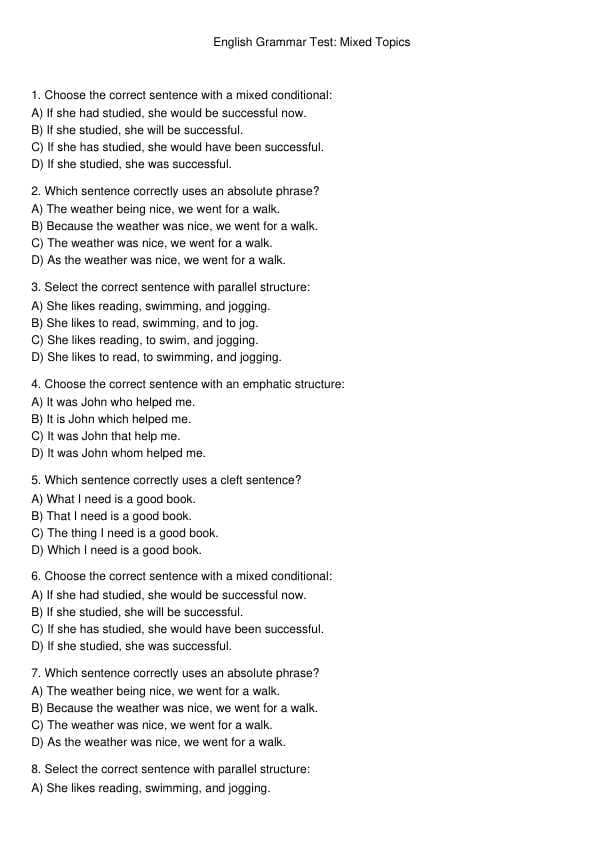 English Grammar Test: Mixed Topics

1. Choose the correct sentence with a mixed conditional:
A) If she had studied, she would be successful now.
B) If she studied, she will be successful.
C) If she has studied, she would have been successful.
D) If she studied, she was successful.

2. Which sentence correctly uses an absolute phrase?
A) The weather being nice, we went for a walk.
B) Because the weather was nice, we went for a walk.
C) The weather was nice, we went for a walk.
D) As the weather was nice, we went for a walk.

3. Select the correct sentence with parallel structure:
A) She likes reading, swimming, and jogging.
B) She likes to read, swimming, and to jog.
C) She likes reading, to swim, and jogging.
D) She likes to read, to swimming, and jogging.

4. Choose the correct sentence with an emphatic structure:
A) It was John who helped me.
B) It is John which helped me.
C) It was John that help me.
D) It was John whom helped me.

5. Which sentence correctly uses a cleft sentence?
A) What I need is a good book.
B) That I need is a good book.
C) The thing I need is a good book.
D) Which I need is a good book.

6. Choose the correct sentence with a mixed conditional:
A) If she had studied, she would be successful now.
B) If she studied, she will be successful.
C) If she has studied, she would have been successful.
D) If she studied, she was successful.

7. Which sentence correctly uses an absolute phrase?
A) The weather being nice, we went for a walk.
B) Because the weather was nice, we went for a walk.
C) The weather was nice, we went for a walk.
D) As the weather was nice, we went for a walk.

8. Select the correct sentence with parallel structure:
A) She likes reading, swimming, and jogging.